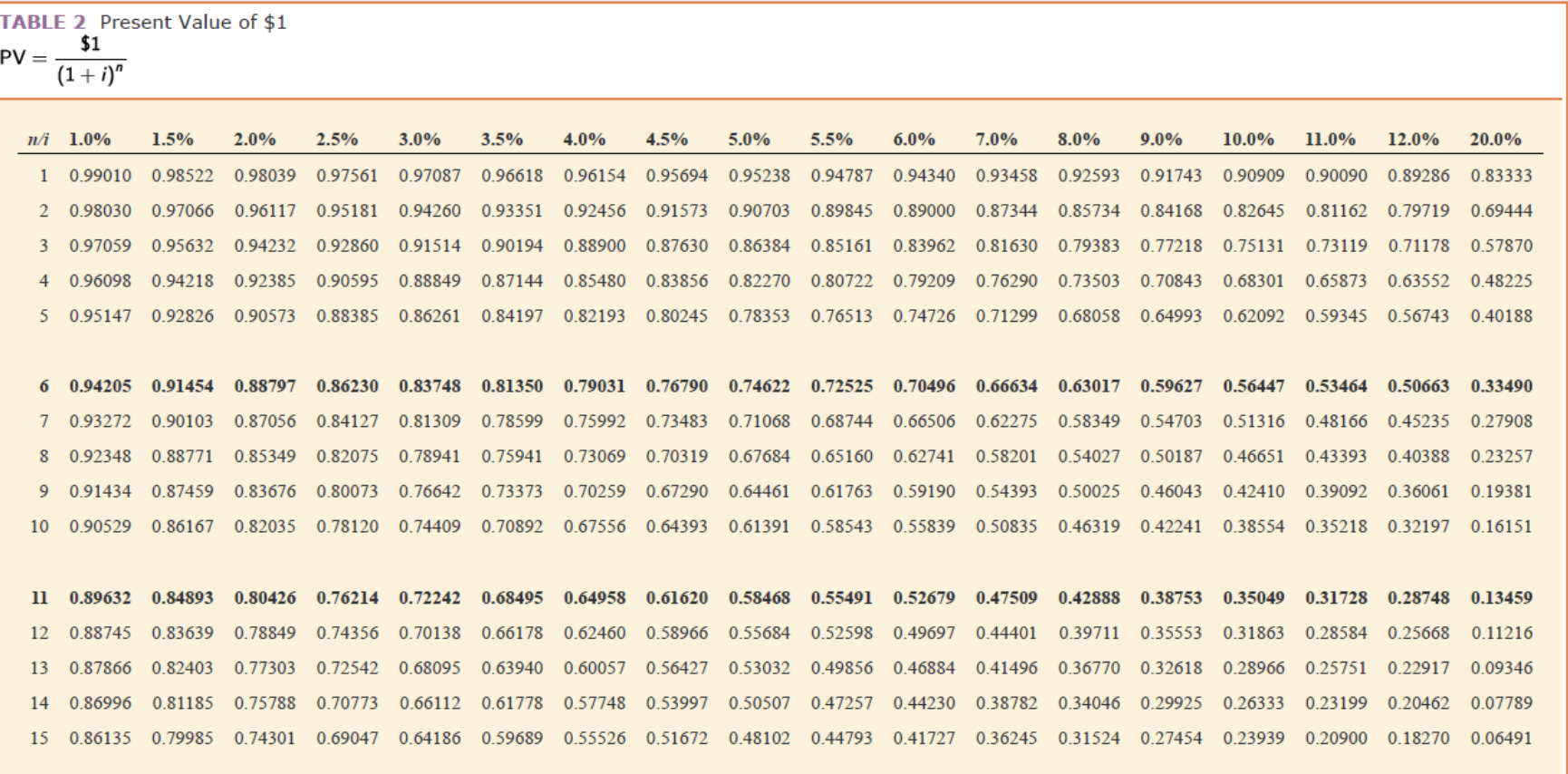 TABLE 2 Present Value of $1

$PV = \frac{\$1}{(1+i)^n}$

| n/i | 1.0% | 1.5% | 2.0% | 2.5% | 3.0% | 3.5% | 4.0% | 4.5% | 5.0% | 5.5% | 6.0% | 7.0% | 8.0% | 9.0% | 10.0% | 11.0% | 12.0% | 20.0% |
|---|---|---|---|---|---|---|---|---|---|---|---|---|---|---|---|---|---|---|
| 1 | 0.99010 | 0.98522 | 0.98039 | 0.97561 | 0.97087 | 0.96618 | 0.96154 | 0.95694 | 0.95238 | 0.94787 | 0.94340 | 0.93458 | 0.92593 | 0.91743 | 0.90909 | 0.90090 | 0.89286 | 0.83333 |
| 2 | 0.98030 | 0.97066 | 0.96117 | 0.95181 | 0.94260 | 0.93351 | 0.92456 | 0.91573 | 0.90703 | 0.89845 | 0.89000 | 0.87344 | 0.85734 | 0.84168 | 0.82645 | 0.81162 | 0.79719 | 0.69444 |
| 3 | 0.97059 | 0.95632 | 0.94232 | 0.92860 | 0.91514 | 0.90194 | 0.88900 | 0.87630 | 0.86384 | 0.85161 | 0.83962 | 0.81630 | 0.79383 | 0.77218 | 0.75131 | 0.73119 | 0.71178 | 0.57870 |
| 4 | 0.96098 | 0.94218 | 0.92385 | 0.90595 | 0.88849 | 0.87144 | 0.85480 | 0.83856 | 0.82270 | 0.80722 | 0.79209 | 0.76290 | 0.73503 | 0.70843 | 0.68301 | 0.65873 | 0.63552 | 0.48225 |
| 5 | 0.95147 | 0.92826 | 0.90573 | 0.88385 | 0.86261 | 0.84197 | 0.82193 | 0.80245 | 0.78353 | 0.76513 | 0.74726 | 0.71299 | 0.68058 | 0.64993 | 0.62092 | 0.59345 | 0.56743 | 0.40188 |
| 6 | 0.94205 | 0.91454 | 0.88797 | 0.86230 | 0.83748 | 0.81350 | 0.79031 | 0.76790 | 0.74622 | 0.72525 | 0.70496 | 0.66634 | 0.63017 | 0.59627 | 0.56447 | 0.53464 | 0.50663 | 0.33490 |
| 7 | 0.93272 | 0.90103 | 0.87056 | 0.84127 | 0.81309 | 0.78599 | 0.75992 | 0.73483 | 0.71068 | 0.68744 | 0.66506 | 0.62275 | 0.58349 | 0.54703 | 0.51316 | 0.48166 | 0.45235 | 0.27908 |
| 8 | 0.92348 | 0.88771 | 0.85349 | 0.82075 | 0.78941 | 0.75941 | 0.73069 | 0.70319 | 0.67684 | 0.65160 | 0.62741 | 0.58201 | 0.54027 | 0.50187 | 0.46651 | 0.43393 | 0.40388 | 0.23257 |
| 9 | 0.91434 | 0.87459 | 0.83676 | 0.80073 | 0.76642 | 0.73373 | 0.70259 | 0.67290 | 0.64461 | 0.61763 | 0.59190 | 0.54393 | 0.50025 | 0.46043 | 0.42410 | 0.39092 | 0.36061 | 0.19381 |
| 10 | 0.90529 | 0.86167 | 0.82035 | 0.78120 | 0.74409 | 0.70892 | 0.67556 | 0.64393 | 0.61391 | 0.58543 | 0.55839 | 0.50835 | 0.46319 | 0.42241 | 0.38554 | 0.35218 | 0.32197 | 0.16151 |
| 11 | 0.89632 | 0.84893 | 0.80426 | 0.76214 | 0.72242 | 0.68495 | 0.64958 | 0.61620 | 0.58468 | 0.55491 | 0.52679 | 0.47509 | 0.42888 | 0.38753 | 0.35049 | 0.31728 | 0.28748 | 0.13459 |
| 12 | 0.88745 | 0.83639 | 0.78849 | 0.74356 | 0.70138 | 0.66178 | 0.62460 | 0.58966 | 0.55684 | 0.52598 | 0.49697 | 0.44401 | 0.39711 | 0.35553 | 0.31863 | 0.28584 | 0.25668 | 0.11216 |
| 13 | 0.87866 | 0.82403 | 0.77303 | 0.72542 | 0.68095 | 0.63940 | 0.60057 | 0.56427 | 0.53032 | 0.49856 | 0.46884 | 0.41496 | 0.36770 | 0.32618 | 0.28966 | 0.25751 | 0.22917 | 0.09346 |
| 14 | 0.86996 | 0.81185 | 0.75788 | 0.70773 | 0.66112 | 0.61778 | 0.57748 | 0.53997 | 0.50507 | 0.47257 | 0.44230 | 0.38782 | 0.34046 | 0.29925 | 0.26333 | 0.23199 | 0.20462 | 0.07789 |
| 15 | 0.86135 | 0.79985 | 0.74301 | 0.69047 | 0.64186 | 0.59689 | 0.55526 | 0.51672 | 0.48102 | 0.44793 | 0.41727 | 0.36245 | 0.31524 | 0.27454 | 0.23939 | 0.20900 | 0.18270 | 0.06491 |